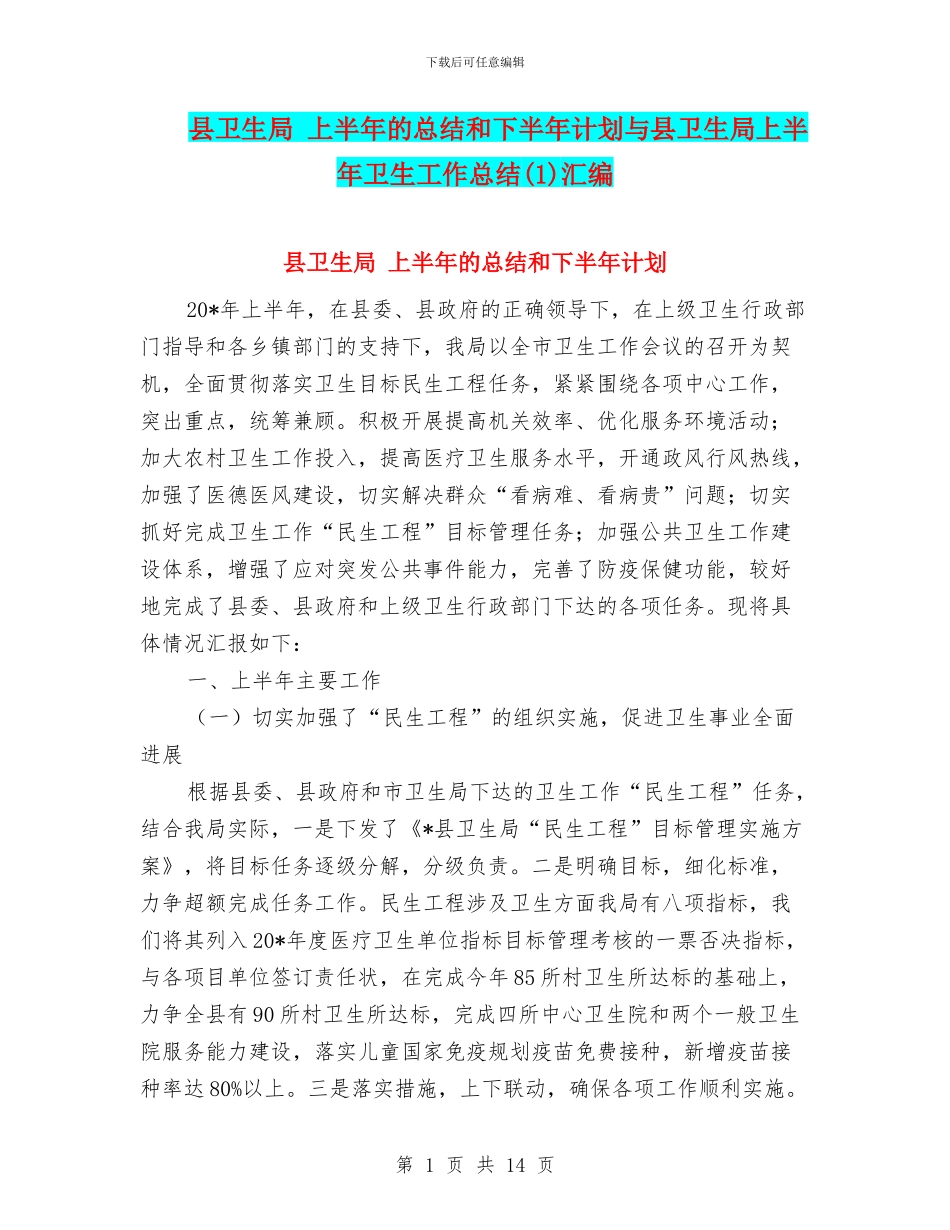 下载后可任意编辑

县卫生局 上半年的总结和下半年计划与县卫生局上半年卫生工作总结(1)汇编

县卫生局 上半年的总结和下半年计划

20*年上半年，在县委、县政府的正确领导下，在上级卫生行政部门指导和各乡镇部门的支持下，我局以全市卫生工作会议的召开为契机，全面贯彻落实卫生目标民生工程任务，紧紧围绕各项中心工作，突出重点，统筹兼顾。积极开展提高机关效率、优化服务环境活动；加大农村卫生工作投入，提高医疗卫生服务水平，开通政风行风热线，加强了医德医风建设，切实解决群众“看病难、看病贵”问题；切实抓好完成卫生工作“民生工程”目标管理任务；加强公共卫生工作建设体系，增强了应对突发公共事件能力，完善了防疫保健功能，较好地完成了县委、县政府和上级卫生行政部门下达的各项任务。现将具体情况汇报如下：

一、上半年主要工作

（一）切实加强了“民生工程”的组织实施，促进卫生事业全面进展

根据县委、县政府和市卫生局下达的卫生工作“民生工程”任务，结合我局实际，一是下发了《*县卫生局“民生工程”目标管理实施方案》，将目标任务逐级分解，分级负责。二是明确目标，细化标准，力争超额完成任务工作。民生工程涉及卫生方面我局有八项指标，我们将其列入20*年度医疗卫生单位指标目标管理考核的一票否决指标，与各项目单位签订责任状，在完成今年85所村卫生所达标的基础上，力争全县有90所村卫生所达标，完成四所中心卫生院和两个一般卫生院服务能力建设，落实儿童国家免疫规划疫苗免费接种，新增疫苗接种率达80%以上。三是落实措施，上下联动，确保各项工作顺利实施。

第 1 页 共 14 页